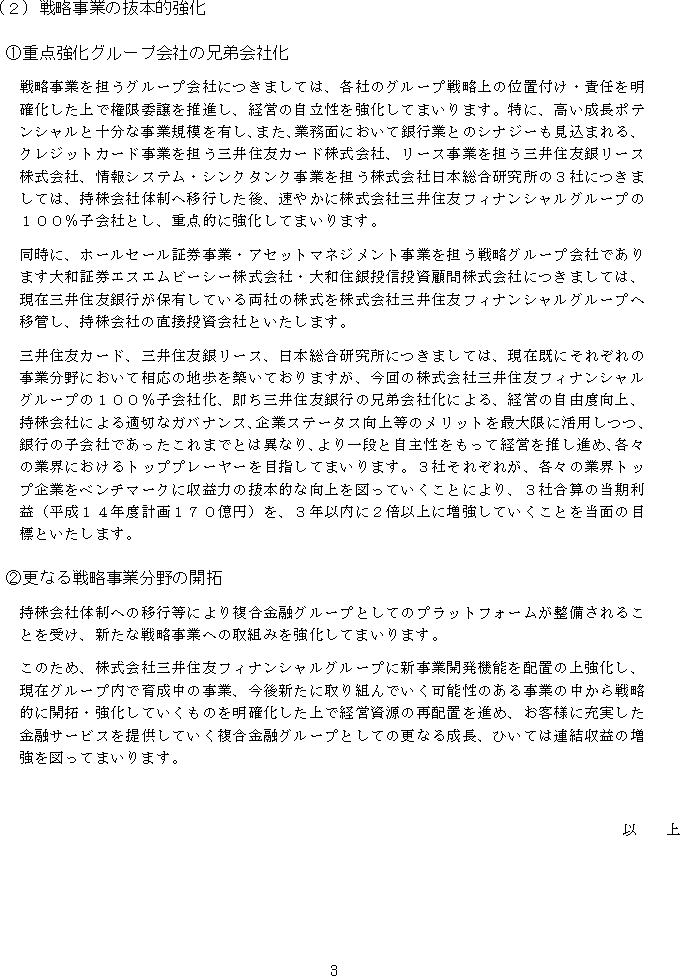 （２）戦略事業の抜本的強化

①重点強化グループ会社の兄弟会社化

戦略事業を担うグループ会社につきましては、各社のグループ戦略上の位置付け・責任を明確化した上で権限委譲を推進し、経営の自立性を強化してまいります。特に、高い成長ポテンシャルと十分な事業規模を有し、また、業務面において銀行業とのシナジーも見込まれる、クレジットカード事業を担う三井住友カード株式会社、リース事業を担う三井住友銀リース株式会社、情報システム・シンクタンク事業を担う株式会社日本総合研究所の３社につきましては、持株会社体制へ移行した後、速やかに株式会社三井住友フィナンシャルグループの１００％子会社とし、重点的に強化してまいります。

同時に、ホールセール証券事業・アセットマネジメント事業を担う戦略グループ会社であります大和証券エスエムビーシー株式会社・大和住銀投信投資顧問株式会社につきましては、現在三井住友銀行が保有している両社の株式を株式会社三井住友フィナンシャルグループへ移管し、持株会社の直接投資会社といたします。

三井住友カード、三井住友銀リース、日本総合研究所につきましては、現在既にそれぞれの事業分野において相応の地歩を築いておりますが、今回の株式会社三井住友フィナンシャルグループの１００％子会社化、即ち三井住友銀行の兄弟会社化による、経営の自由度向上、持株会社による適切なガバナンス、企業ステータス向上等のメリットを最大限に活用しつつ、銀行の子会社であったこれまでとは異なり、より一段と自主性をもって経営を推し進め、各々の業界におけるトッププレーヤーを目指してまいります。３社それぞれが、各々の業界トップ企業をベンチマークに収益力の抜本的な向上を図っていくことにより、３社合算の当期利益（平成１４年度計画１７０億円）を、３年以内に２倍以上に増強していくことを当面の目標といたします。

②更なる戦略事業分野の開拓

持株会社体制への移行等により複合金融グループとしてのプラットフォームが整備されることを受け、新たな戦略事業への取組みを強化してまいります。

このため、株式会社三井住友フィナンシャルグループに新事業開発機能を配置の上強化し、現在グループ内で育成中の事業、今後新たに取り組んでいく可能性のある事業の中から戦略的に開拓・強化していくものを明確化した上で経営資源の再配置を進め、お客様に充実した金融サービスを提供していく複合金融グループとしての更なる成長、ひいては連結収益の増強を図ってまいります。

以　上

3